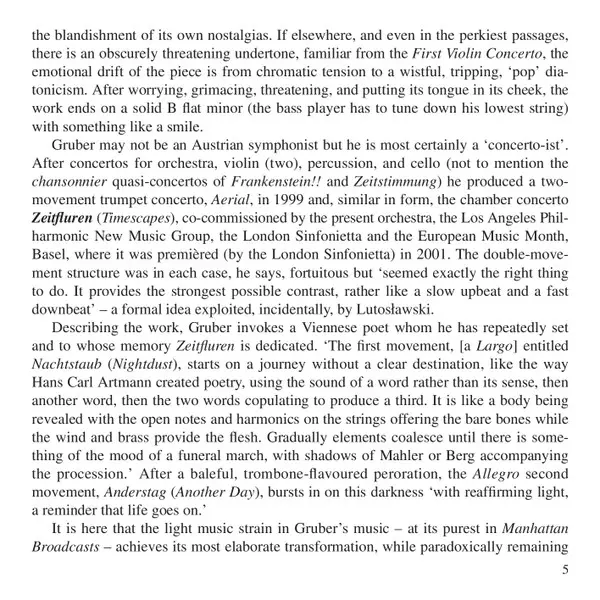 the blandishment of its own nostalgias. If elsewhere, and even in the perkiest passages, there is an obscurely threatening undertone, familiar from the First Violin Concerto, the emotional drift of the piece is from chromatic tension to a wistful, tripping, 'pop' diatonicism. After worrying, grimacing, threatening, and putting its tongue in its cheek, the work ends on a solid B flat minor (the bass player has to tune down his lowest string) with something like a smile.

Gruber may not be an Austrian symphonist but he is most certainly a 'concerto-ist'. After concertos for orchestra, violin (two), percussion, and cello (not to mention the chansonnier quasi-concertos of Frankenstein!! and Zeitstimmung) he produced a two-movement trumpet concerto, Aerial, in 1999 and, similar in form, the chamber concerto Zeitfluren (Timescapes), co-commissioned by the present orchestra, the Los Angeles Philharmonic New Music Group, the London Sinfonietta and the European Music Month, Basel, where it was premièred (by the London Sinfonietta) in 2001. The double-movement structure was in each case, he says, fortuitous but 'seemed exactly the right thing to do. It provides the strongest possible contrast, rather like a slow upbeat and a fast downbeat' – a formal idea exploited, incidentally, by Lutosławski.

Describing the work, Gruber invokes a Viennese poet whom he has repeatedly set and to whose memory Zeitfluren is dedicated. 'The first movement, [a Largo] entitled Nachtstaub (Nightdust), starts on a journey without a clear destination, like the way Hans Carl Artmann created poetry, using the sound of a word rather than its sense, then another word, then the two words copulating to produce a third. It is like a body being revealed with the open notes and harmonics on the strings offering the bare bones while the wind and brass provide the flesh. Gradually elements coalesce until there is something of the mood of a funeral march, with shadows of Mahler or Berg accompanying the procession.' After a baleful, trombone-flavoured peroration, the Allegro second movement, Anderstag (Another Day), bursts in on this darkness 'with reaffirming light, a reminder that life goes on.'

It is here that the light music strain in Gruber's music – at its purest in Manhattan Broadcasts – achieves its most elaborate transformation, while paradoxically remaining

5